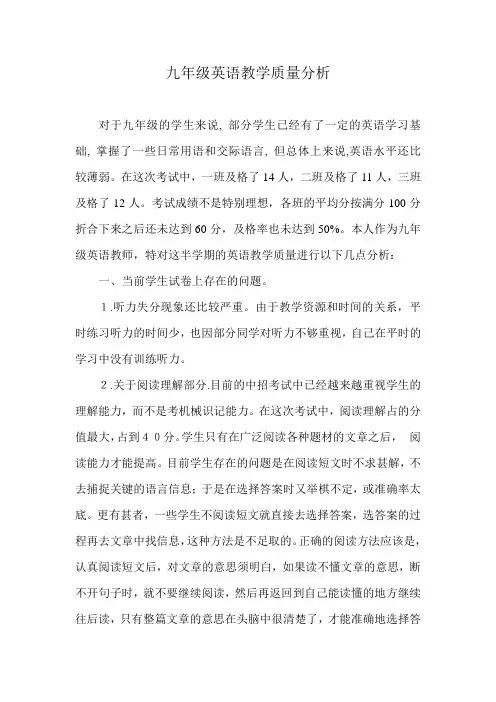 九年级英语教学质量分析

对于九年级的学生来说, 部分学生已经有了一定的英语学习基础, 掌握了一些日常用语和交际语言, 但总体上来说,英语水平还比较薄弱。在这次考试中，一班及格了 14 人，二班及格了 11 人，三班及格了 12 人。考试成绩不是特别理想，各班的平均分按满分 100 分折合下来之后还未达到 60 分，及格率也未达到 50%。本人作为九年级英语教师，特对这半学期的英语教学质量进行以下几点分析：

一、当前学生试卷上存在的问题。

1 .听力失分现象还比较严重。由于教学资源和时间的关系，平时练习听力的时间少，也因部分同学对听力不够重视，自己在平时的学习中没有训练听力。

2 .关于阅读理解部分.目前的中招考试中已经越来越重视学生的理解能力，而不是考机械识记能力。在这次考试中，阅读理解占的分值最大，占到 4 0 分。学生只有在广泛阅读各种题材的文章之后， 阅读能力才能提高。目前学生存在的问题是在阅读短文时不求甚解，不去捕捉关键的语言信息；于是在选择答案时又举棋不定，或准确率太底。更有甚者，一些学生不阅读短文就直接去选择答案，选答案的过程再去文章中找信息，这种方法是不足取的。正确的阅读方法应该是，认真阅读短文后，对文章的意思须明白，如果读不懂文章的意思，断不开句子时，就不要继续阅读，然后再返回到自己能读懂的地方继续往后读，只有整篇文章的意思在头脑中很清楚了，才能准确地选择答